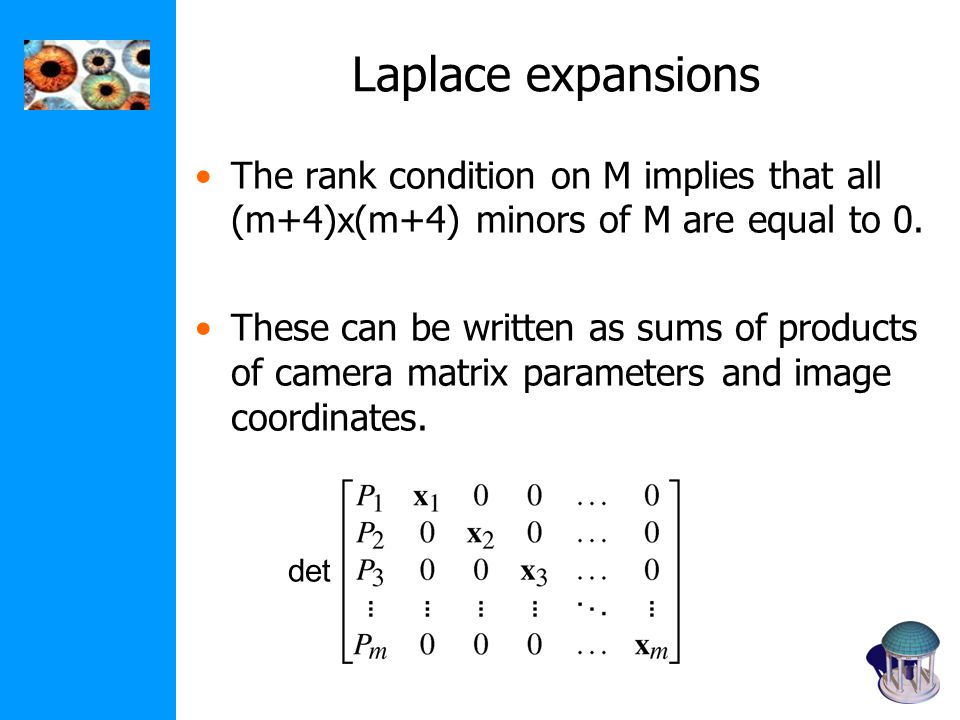 Laplace expansions

• The rank condition on M implies that all (m+4)x(m+4) minors of M are equal to 0.

• These can be written as sums of products of camera matrix parameters and image coordinates.

$\det \begin{bmatrix} P_1 & \mathbf{x}_1 & 0 & 0 & \dots & 0 \\ P_2 & 0 & \mathbf{x}_2 & 0 & \dots & 0 \\ P_3 & 0 & 0 & \mathbf{x}_3 & \dots & 0 \\ \vdots & \vdots & \vdots & \vdots & \ddots & \vdots \\ P_m & 0 & 0 & 0 & \dots & \mathbf{x}_m \end{bmatrix}$